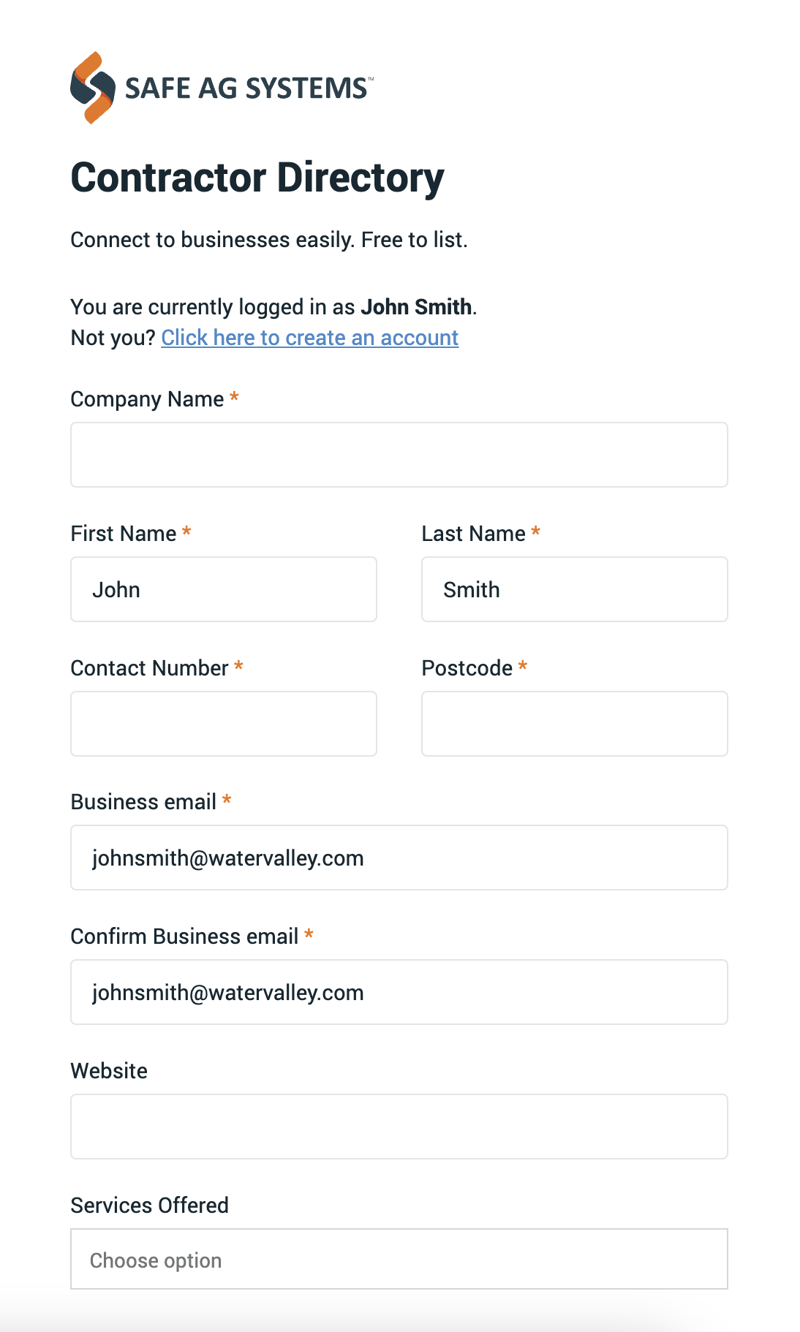 SAFE AG SYSTEMS™

Contractor Directory

Connect to businesses easily. Free to list.

You are currently logged in as John Smith.
Not you? Click here to create an account

Company Name *

First Name *
John

Last Name *
Smith

Contact Number *

Postcode *

Business email *
johnsmith@watervalley.com

Confirm Business email *
johnsmith@watervalley.com

Website

Services Offered
Choose option